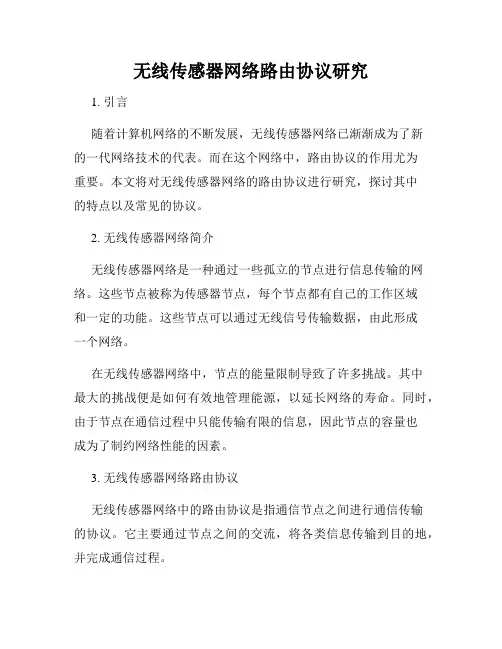 无线传感器网络路由协议研究

1. 引言

随着计算机网络的不断发展，无线传感器网络已渐渐成为了新的一代网络技术的代表。而在这个网络中，路由协议的作用尤为重要。本文将对无线传感器网络的路由协议进行研究，探讨其中的特点以及常见的协议。

2. 无线传感器网络简介

无线传感器网络是一种通过一些孤立的节点进行信息传输的网络。这些节点被称为传感器节点，每个节点都有自己的工作区域和一定的功能。这些节点可以通过无线信号传输数据，由此形成一个网络。

在无线传感器网络中，节点的能量限制导致了许多挑战。其中最大的挑战便是如何有效地管理能源，以延长网络的寿命。同时，由于节点在通信过程中只能传输有限的信息，因此节点的容量也成为了制约网络性能的因素。

3. 无线传感器网络路由协议

无线传感器网络中的路由协议是指通信节点之间进行通信传输的协议。它主要通过节点之间的交流，将各类信息传输到目的地，并完成通信过程。